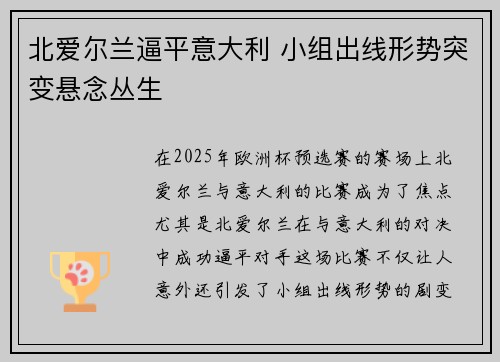 北爱尔兰逼平意大利 小组出线形势突变悬念丛生

在2025年欧洲杯预选赛的赛场上北爱尔兰与意大利的比赛成为了焦点尤其是北爱尔兰在与意大利的对决中成功逼平对手这场比赛不仅让人意外还引发了小组出线形势的剧变